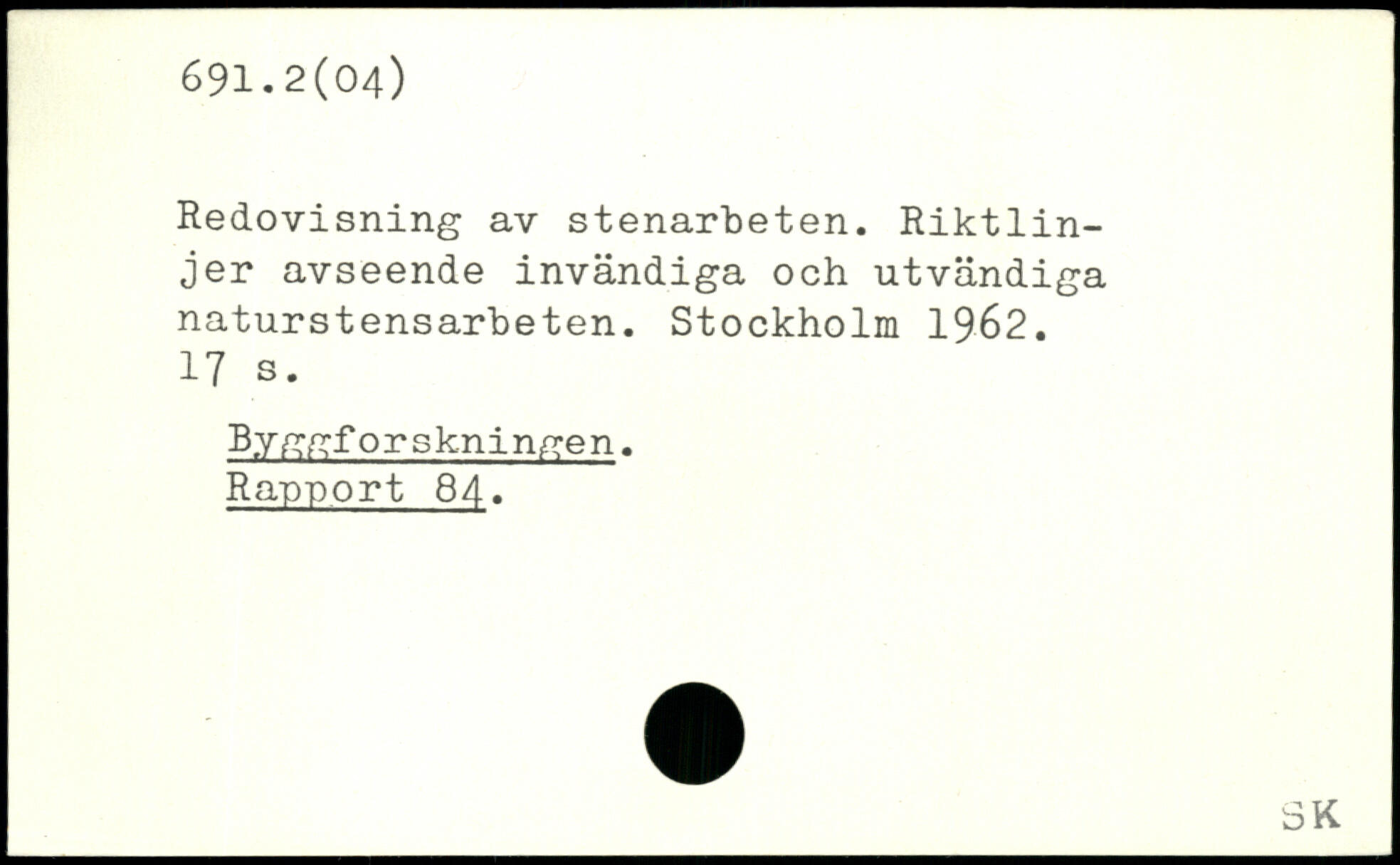 691.2(04)

Redovisning av stenarbeten. Riktlinjer avseende invändiga och utvändiga naturstensarbeten. Stockholm 1962. 17 s.

Byggforskningen.
Rapport 84.

SK